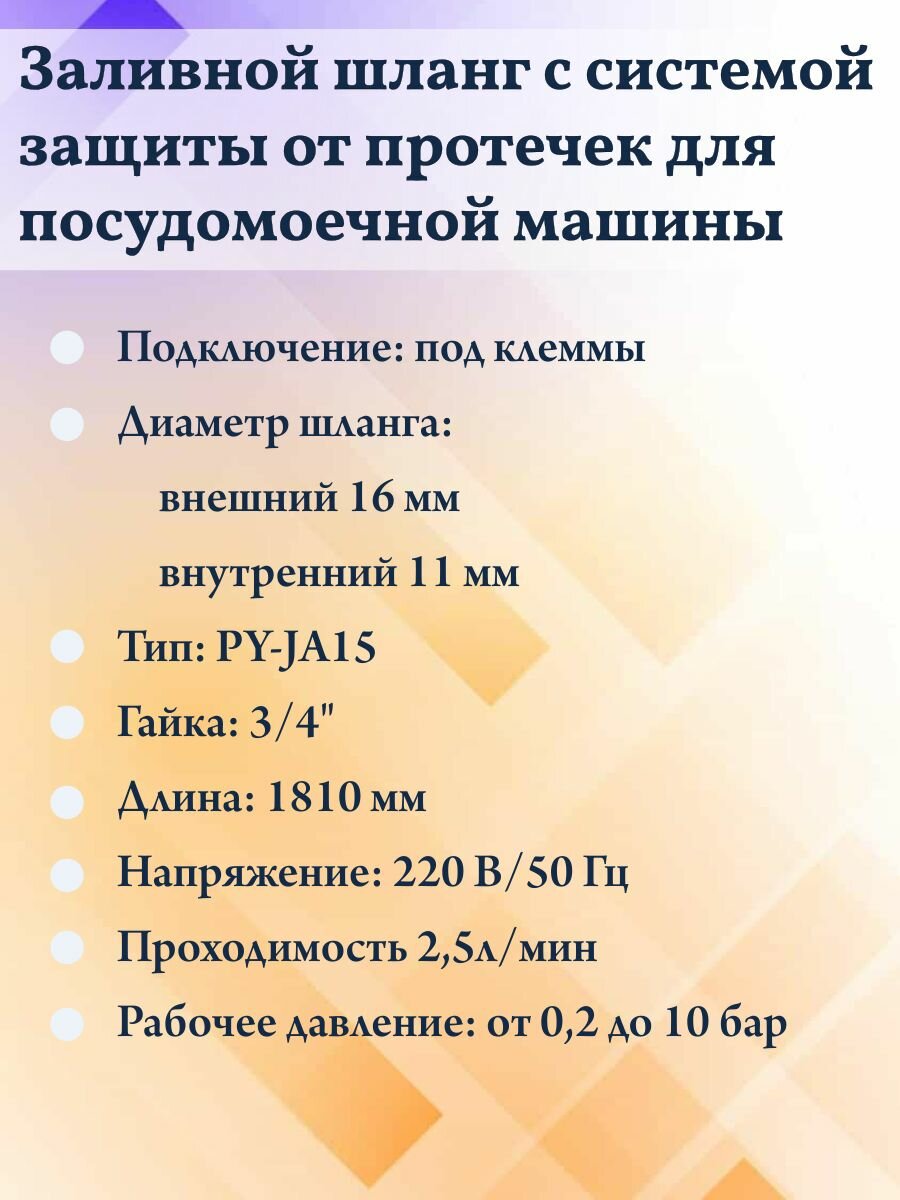 Заливной шланг с системой защиты от протечек для посудомоечной машины

Подключение: под клеммы

Диаметр шланга:

внешний 16 мм

внутренний 11 мм

Тип: PY-JA15

Гайка: 3/4"

Длина: 1810 мм

Напряжение: 220 В/50 Гц

Проходимость 2,5л/мин

Рабочее давление: от 0,2 до 10 бар